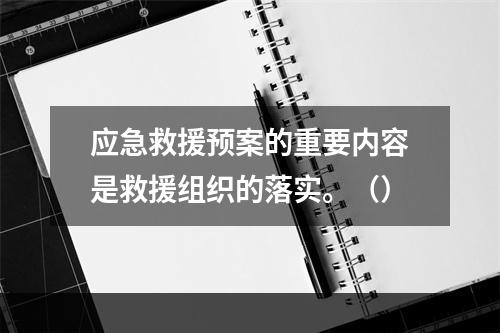 应急救援预案的重要内容是救援组织的落实。（）